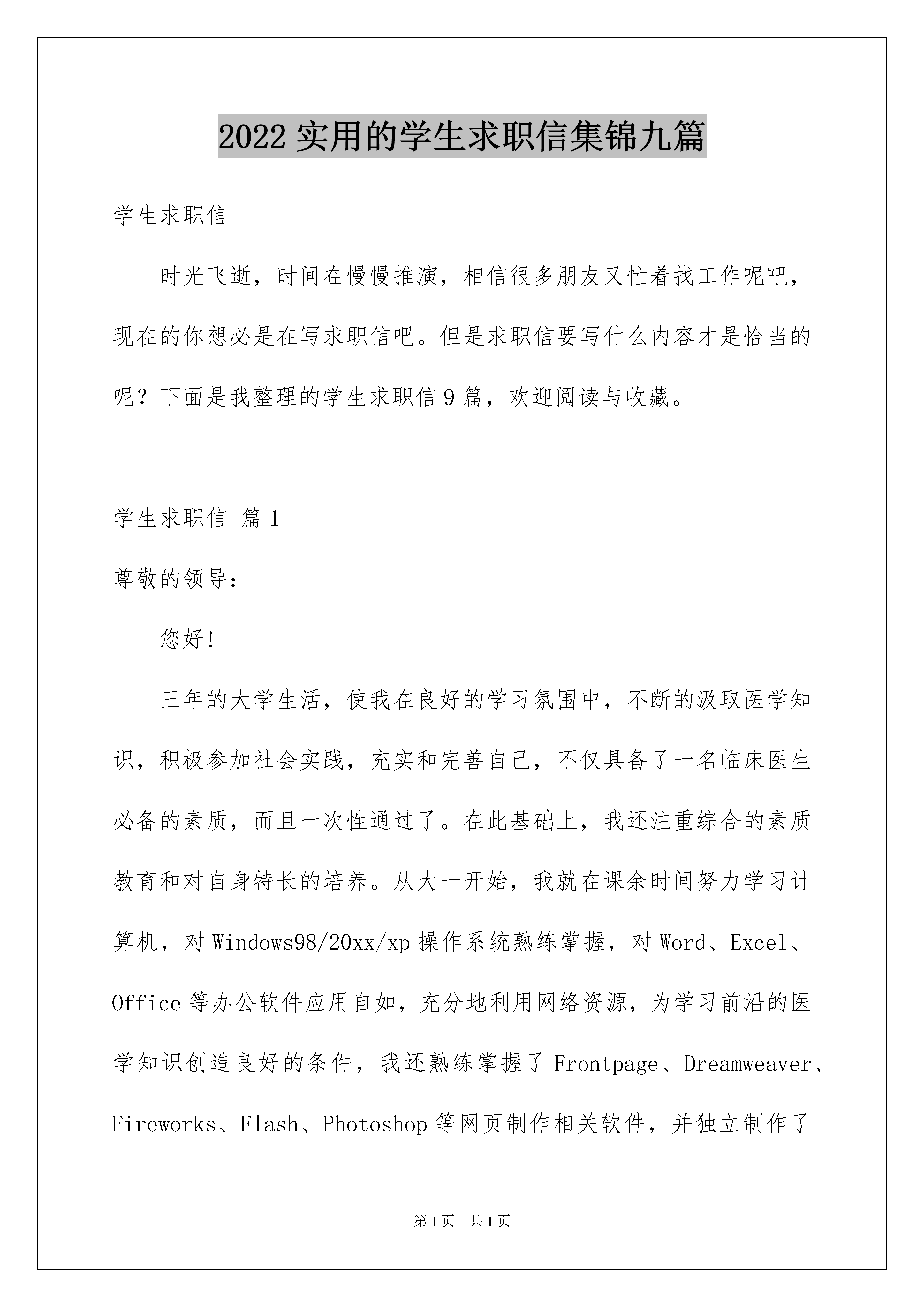 2022 实用的学生求职信集锦九篇

学生求职信

时光飞逝，时间在慢慢推演，相信很多朋友又忙着找工作呢吧，现在的你想必是在写求职信吧。但是求职信要写什么内容才是恰当的呢？下面是我整理的学生求职信 9 篇，欢迎阅读与收藏。

学生求职信 篇 1

尊敬的领导：

您好!

三年的大学生活，使我在良好的学习氛围中，不断的汲取医学知识，积极参加社会实践，充实和完善自己，不仅具备了一名临床医生必备的素质，而且一次性通过了。在此基础上，我还注重综合的素质教育和对自身特长的培养。从大一开始，我就在课余时间努力学习计算机，对 Windows98/20xx/xp 操作系统熟练掌握，对 Word、Excel、Office 等办公软件应用自如，充分地利用网络资源，为学习前沿的医学知识创造良好的条件，我还熟练掌握了 Frontpage、Dreamweaver、Fireworks、Flash、Photoshop 等网页制作相关软件，并独立制作了

第 1 页 共 1 页